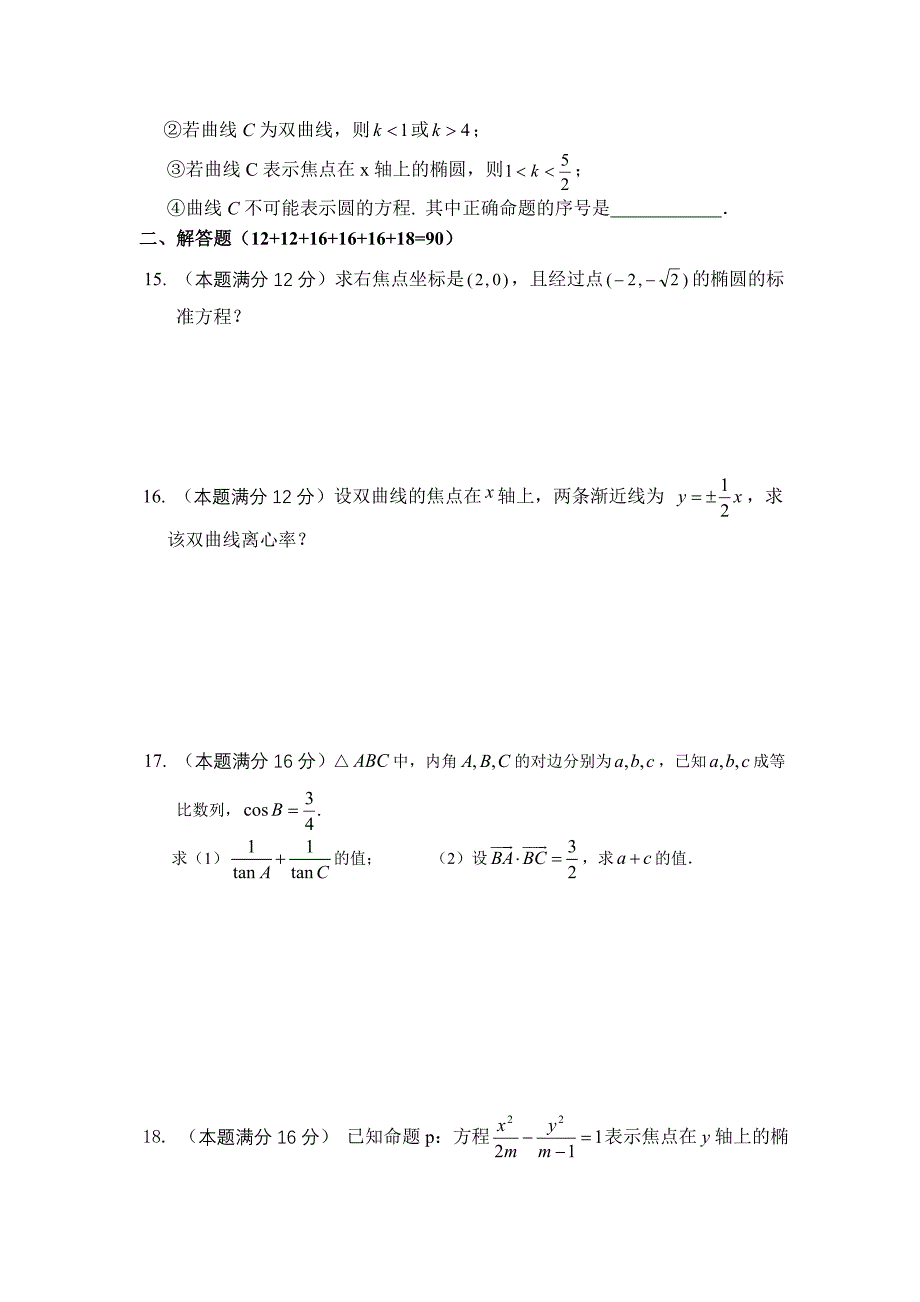 ②若曲线 $C$ 为双曲线，则 $k<1$ 或 $k>4$；

③若曲线 C 表示焦点在 x 轴上的椭圆，则 $1<k<\frac{5}{2}$；

④曲线 $C$ 不可能表示圆的方程. 其中正确命题的序号是____________.

二、解答题（12+12+16+16+16+18=90）

15. （本题满分 12 分）求右焦点坐标是 $(2,0)$，且经过点 $(-2,-\sqrt{2})$ 的椭圆的标准方程？

16. （本题满分 12 分）设双曲线的焦点在 $x$ 轴上，两条渐近线为 $y=\pm\frac{1}{2}x$，求该双曲线离心率？

17. （本题满分 16 分）$\triangle ABC$ 中，内角 $A,B,C$ 的对边分别为 $a,b,c$，已知 $a,b,c$ 成等比数列，$\cos B=\frac{3}{4}$.

求（1）$\frac{1}{\tan A}+\frac{1}{\tan C}$ 的值；　　（2）设 $\overrightarrow{BA}\cdot\overrightarrow{BC}=\frac{3}{2}$，求 $a+c$ 的值.

18. （本题满分 16 分） 已知命题 p：方程 $\frac{x^2}{2m}-\frac{y^2}{m-1}=1$ 表示焦点在 $y$ 轴上的椭